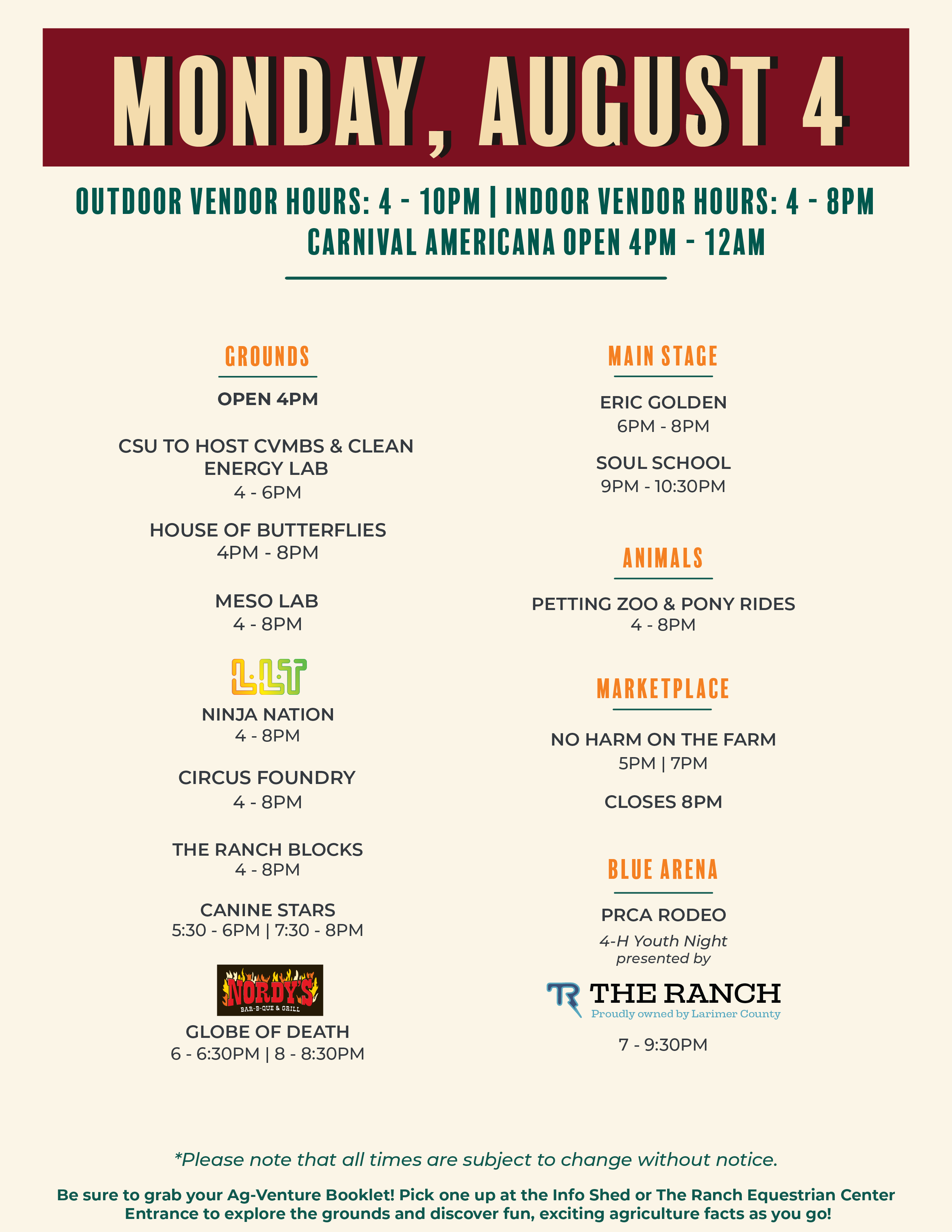 MONDAY, AUGUST 4

OUTDOOR VENDOR HOURS: 4 - 10PM | INDOOR VENDOR HOURS: 4 - 8PM
CARNIVAL AMERICANA OPEN 4PM - 12AM

GROUNDS

OPEN 4PM

CSU TO HOST CVMBS & CLEAN ENERGY LAB
4 - 6PM

HOUSE OF BUTTERFLIES
4PM - 8PM

MESO LAB
4 - 8PM

LLT

NINJA NATION
4 - 8PM

CIRCUS FOUNDRY
4 - 8PM

THE RANCH BLOCKS
4 - 8PM

CANINE STARS
5:30 - 6PM | 7:30 - 8PM

NORDY'S
BAR-B-QUE & GRILL

GLOBE OF DEATH
6 - 6:30PM | 8 - 8:30PM

MAIN STAGE

ERIC GOLDEN
6PM - 8PM

SOUL SCHOOL
9PM - 10:30PM

ANIMALS

PETTING ZOO & PONY RIDES
4 - 8PM

MARKETPLACE

NO HARM ON THE FARM
5PM | 7PM

CLOSES 8PM

BLUE ARENA

PRCA RODEO
4-H Youth Night
presented by

TR THE RANCH
Proudly owned by Larimer County

7 - 9:30PM

*Please note that all times are subject to change without notice.

Be sure to grab your Ag-Venture Booklet! Pick one up at the Info Shed or The Ranch Equestrian Center Entrance to explore the grounds and discover fun, exciting agriculture facts as you go!